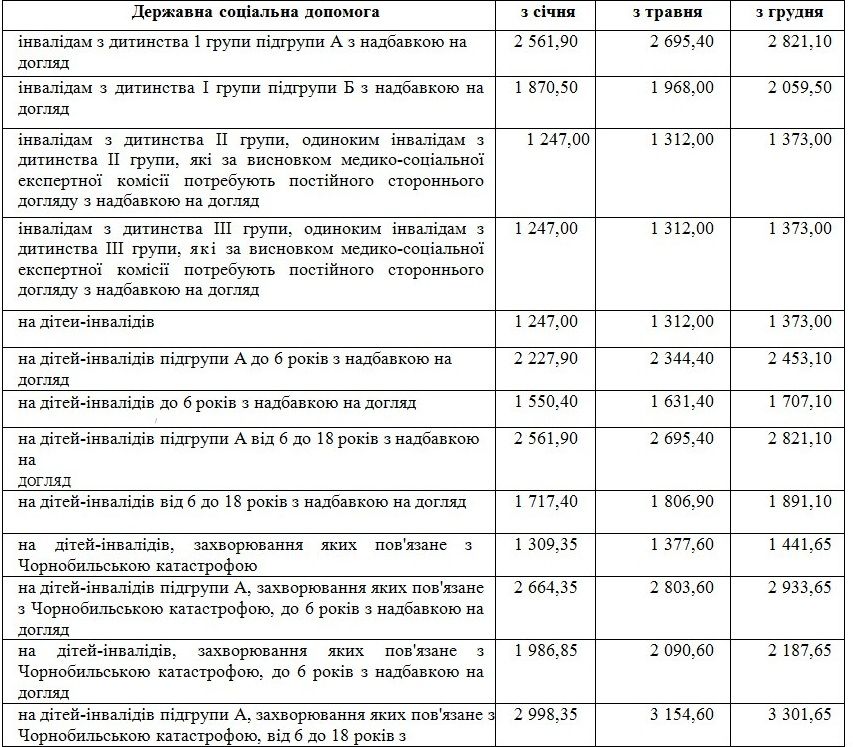 | Державна соціальна допомога | з січня | з травня | з грудня |
|---|---|---|---|
| інвалідам з дитинства 1 групи підгрупи А з надбавкою на догляд | 2 561,90 | 2 695,40 | 2 821,10 |
| інвалідам з дитинства І групи підгрупи Б з надбавкою на догляд | 1 870,50 | 1 968,00 | 2 059,50 |
| інвалідам з дитинства ІІ групи, одиноким інвалідам з дитинства ІІ групи, які за висновком медико-соціальної експертної комісії потребують постійного стороннього догляду з надбавкою на догляд | 1 247,00 | 1 312,00 | 1 373,00 |
| інвалідам з дитинства ІІІ групи, одиноким інвалідам з дитинства ІІІ групи, які за висновком медико-соціальної експертної комісії потребують постійного стороннього догляду з надбавкою на догляд | 1 247,00 | 1 312,00 | 1 373,00 |
| на дітеи-інвалідів | 1 247,00 | 1 312,00 | 1 373,00 |
| на дітей-інвалідів підгрупи А до 6 років з надбавкою на догляд | 2 227,90 | 2 344,40 | 2 453,10 |
| на дітей-інвалідів до 6 років з надбавкою на догляд | 1 550,40 | 1 631,40 | 1 707,10 |
| на дітей-інвалідів підгрупи А від 6 до 18 років з надбавкою на догляд | 2 561,90 | 2 695,40 | 2 821,10 |
| на дітей-інвалідів від 6 до 18 років з надбавкою на догляд | 1 717,40 | 1 806,90 | 1 891,10 |
| на дітей-інвалідів, захворювання яких пов'язане з Чорнобильською катастрофою | 1 309,35 | 1 377,60 | 1 441,65 |
| на дітей-інвалідів підгрупи А, захворювання яких пов'язане з Чорнобильською катастрофою, до 6 років з надбавкою на догляд | 2 664,35 | 2 803,60 | 2 933,65 |
| на дітей-інвалідів, захворювання яких пов'язане з Чорнобильською катастрофою, до 6 років з надбавкою на догляд | 1 986,85 | 2 090,60 | 2 187,65 |
| на дітей-інвалідів підгрупи А, захворювання яких пов'язане з Чорнобильською катастрофою, від 6 до 18 років з | 2 998,35 | 3 154,60 | 3 301,65 |